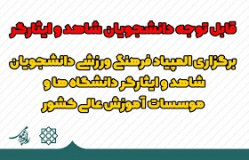 قابل توجه دانشجویان شاهد و ایثارگر

برگزاری المپیاد فرهنگی ورزشی دانشجویان شاهد و ایثارگر دانشگاه ها و موسسات آموزش عالی کشور